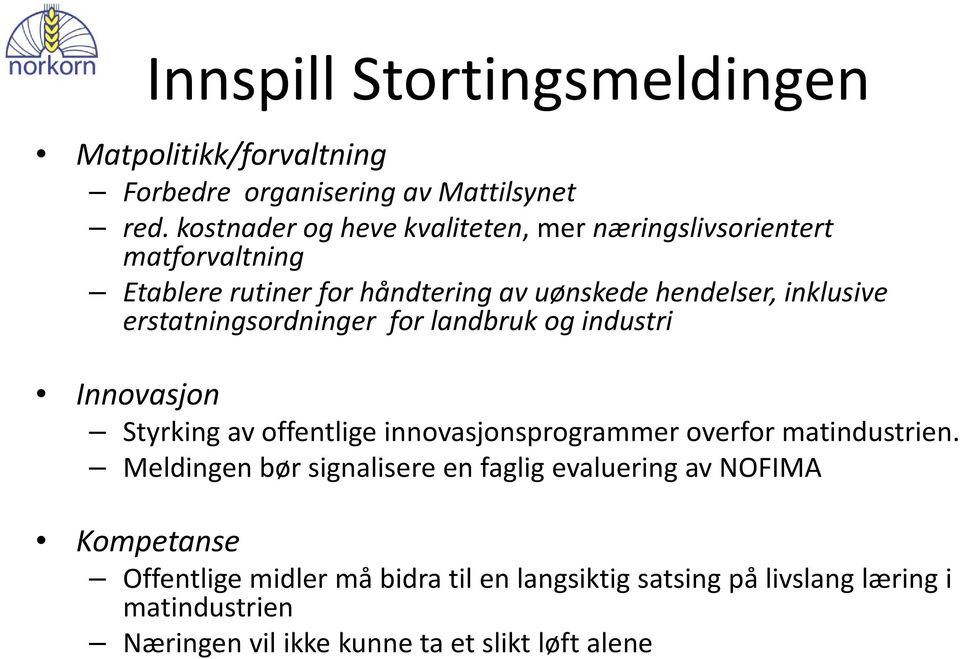 norkorn

Innspill Stortingsmeldingen

• Matpolitikk/forvaltning
– Forbedre organisering av Mattilsynet
– red. kostnader og heve kvaliteten, mer næringslivsorientert matforvaltning
– Etablere rutiner for håndtering av uønskede hendelser, inklusive erstatningsordninger for landbruk og industri

• Innovasjon
– Styrking av offentlige innovasjonsprogrammer overfor matindustrien.
– Meldingen bør signalisere en faglig evaluering av NOFIMA

• Kompetanse
– Offentlige midler må bidra til en langsiktig satsing på livslang læring i matindustrien
– Næringen vil ikke kunne ta et slikt løft alene